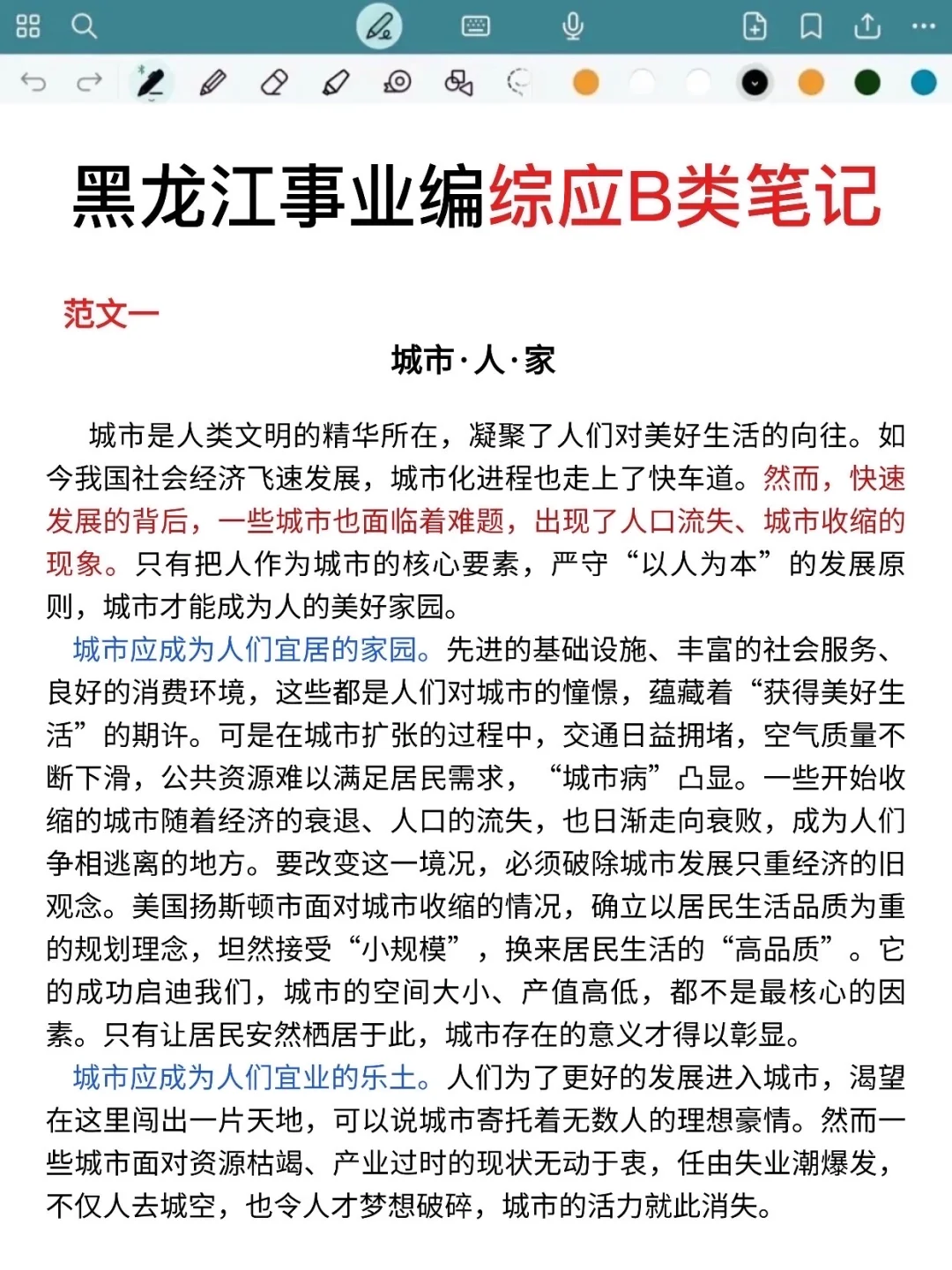 黑龙江事业编综应B类笔记

范文一

城市·人·家

城市是人类文明的精华所在，凝聚了人们对美好生活的向往。如今我国社会经济飞速发展，城市化进程也走上了快车道。然而，快速发展的背后，一些城市也面临着难题，出现了人口流失、城市收缩的现象。只有把人作为城市的核心要素，严守“以人为本”的发展原则，城市才能成为人的美好家园。

城市应成为人们宜居的家园。先进的基础设施、丰富的社会服务、良好的消费环境，这些都是人们对城市的憧憬，蕴藏着“获得美好生活”的期许。可是在城市扩张的过程中，交通日益拥堵，空气质量不断下滑，公共资源难以满足居民需求，“城市病”凸显。一些开始收缩的城市随着经济的衰退、人口的流失，也日渐走向衰败，成为人们争相逃离的地方。要改变这一境况，必须破除城市发展只重经济的旧观念。美国扬斯顿市面对城市收缩的情况，确立以居民生活品质为重的规划理念，坦然接受“小规模”，换来居民生活的“高品质”。它的成功启迪我们，城市的空间大小、产值高低，都不是最核心的因素。只有让居民安然栖居于此，城市存在的意义才得以彰显。

城市应成为人们宜业的乐土。人们为了更好的发展进入城市，渴望在这里闯出一片天地，可以说城市寄托着无数人的理想豪情。然而一些城市面对资源枯竭、产业过时的现状无动于衷，任由失业潮爆发，不仅人去城空，也令人才梦想破碎，城市的活力就此消失。